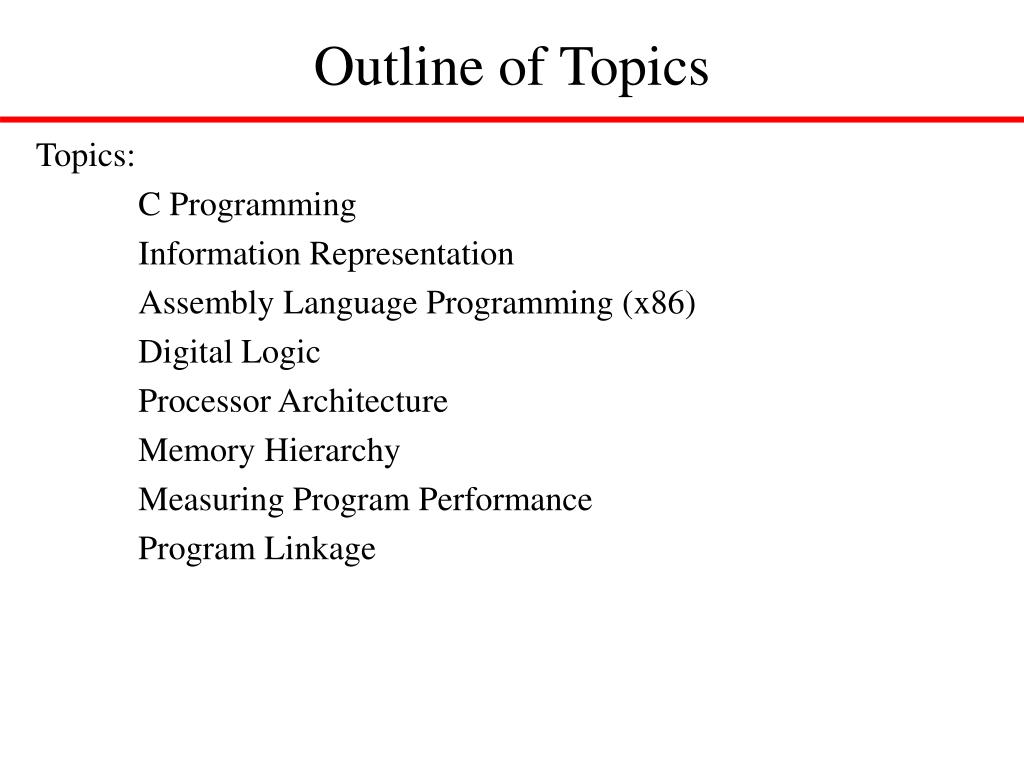 Outline of Topics

Topics:

C Programming

Information Representation

Assembly Language Programming (x86)

Digital Logic

Processor Architecture

Memory Hierarchy

Measuring Program Performance

Program Linkage